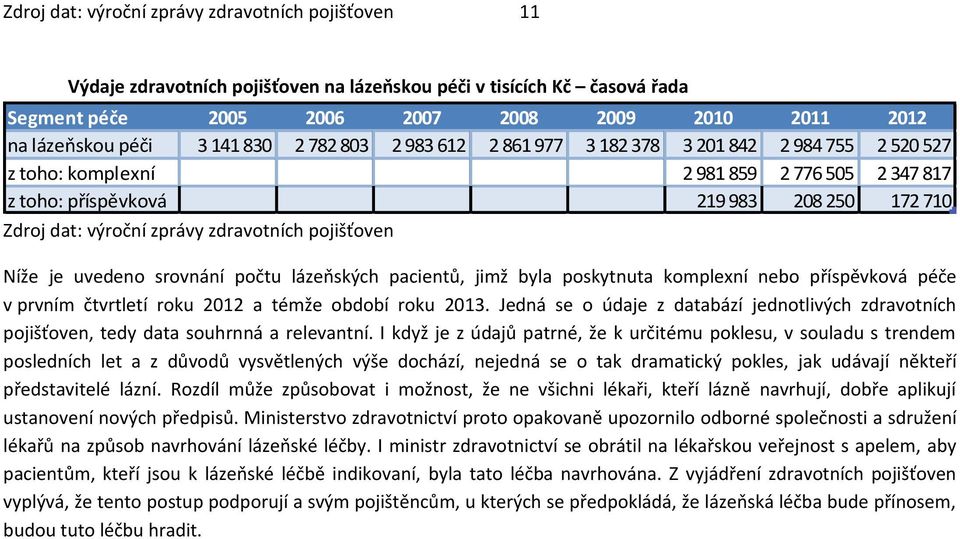 Zdroj dat: výroční zprávy zdravotních pojišťoven 11

Výdaje zdravotních pojišťoven na lázeňskou péči v tisících Kč – časová řada

| Segment péče | 2005 | 2006 | 2007 | 2008 | 2009 | 2010 | 2011 | 2012 |
|---|---|---|---|---|---|---|---|---|
| na lázeňskou péči | 3 141 830 | 2 782 803 | 2 983 612 | 2 861 977 | 3 182 378 | 3 201 842 | 2 984 755 | 2 520 527 |
| z toho: komplexní | | | | | | 2 981 859 | 2 776 505 | 2 347 817 |
| z toho: příspěvková | | | | | | 219 983 | 208 250 | 172 710 |

Zdroj dat: výroční zprávy zdravotních pojišťoven

Níže je uvedeno srovnání počtu lázeňských pacientů, jimž byla poskytnuta komplexní nebo příspěvková péče v prvním čtvrtletí roku 2012 a témže období roku 2013. Jedná se o údaje z databází jednotlivých zdravotních pojišťoven, tedy data souhrnná a relevantní. I když je z údajů patrné, že k určitému poklesu, v souladu s trendem posledních let a z důvodů vysvětlených výše dochází, nejedná se o tak dramatický pokles, jak udávají někteří představitelé lázní. Rozdíl může způsobovat i možnost, že ne všichni lékaři, kteří lázně navrhují, dobře aplikují ustanovení nových předpisů. Ministerstvo zdravotnictví proto opakovaně upozornilo odborné společnosti a sdružení lékařů na způsob navrhování lázeňské léčby. I ministr zdravotnictví se obrátil na lékařskou veřejnost s apelem, aby pacientům, kteří jsou k lázeňské léčbě indikovaní, byla tato léčba navrhována. Z vyjádření zdravotních pojišťoven vyplývá, že tento postup podporují a svým pojištěncům, u kterých se předpokládá, že lázeňská léčba bude přínosem, budou tuto léčbu hradit.